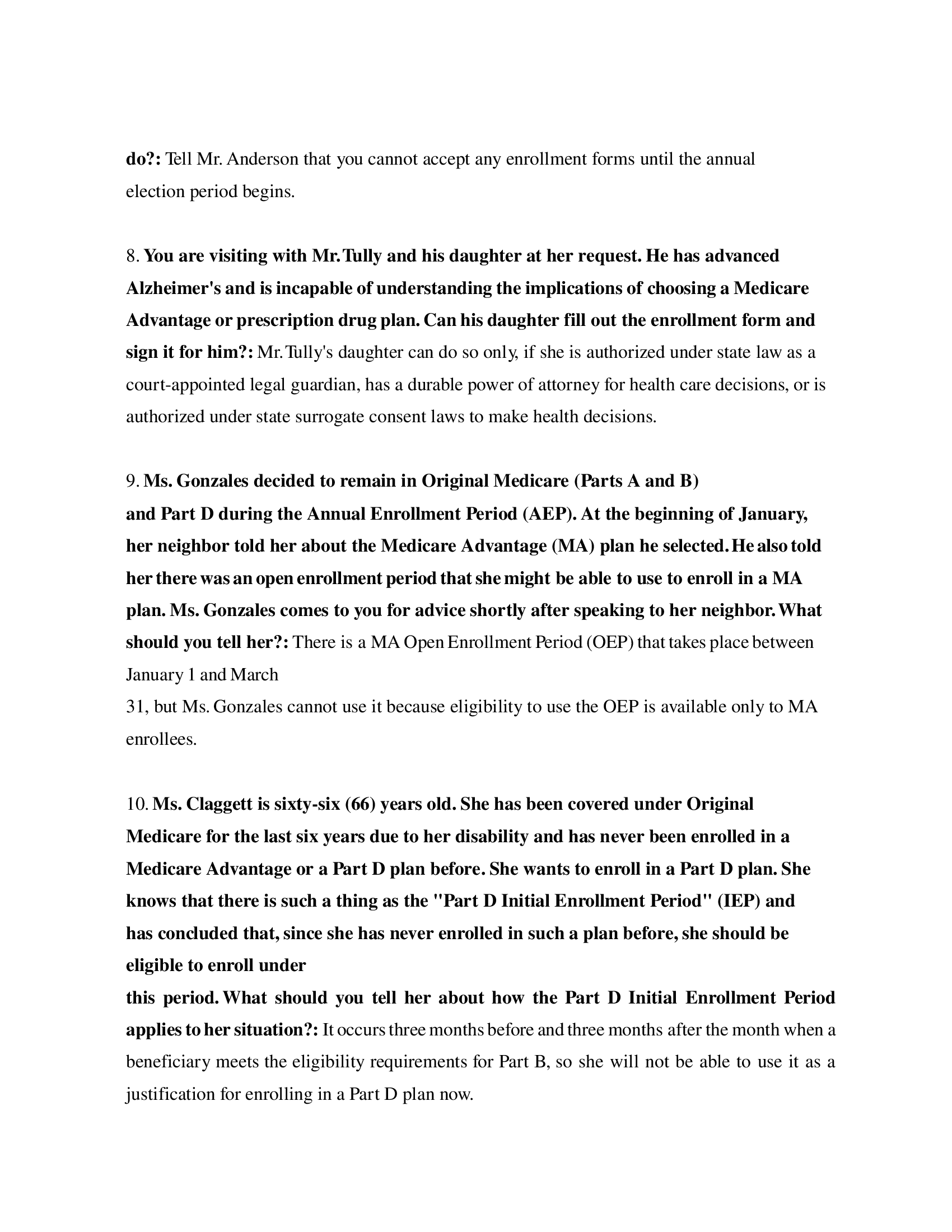 do?: Tell Mr. Anderson that you cannot accept any enrollment forms until the annual election period begins.

8. You are visiting with Mr.Tully and his daughter at her request. He has advanced Alzheimer's and is incapable of understanding the implications of choosing a Medicare Advantage or prescription drug plan. Can his daughter fill out the enrollment form and sign it for him?: Mr.Tully's daughter can do so only, if she is authorized under state law as a court-appointed legal guardian, has a durable power of attorney for health care decisions, or is authorized under state surrogate consent laws to make health decisions.

9. Ms. Gonzales decided to remain in Original Medicare (Parts A and B) and Part D during the Annual Enrollment Period (AEP). At the beginning of January, her neighbor told her about the Medicare Advantage (MA) plan he selected. He also told her there was an open enrollment period that she might be able to use to enroll in a MA plan. Ms. Gonzales comes to you for advice shortly after speaking to her neighbor. What should you tell her?: There is a MA Open Enrollment Period (OEP) that takes place between January 1 and March
31, but Ms. Gonzales cannot use it because eligibility to use the OEP is available only to MA enrollees.

10. Ms. Claggett is sixty-six (66) years old. She has been covered under Original Medicare for the last six years due to her disability and has never been enrolled in a Medicare Advantage or a Part D plan before. She wants to enroll in a Part D plan. She knows that there is such a thing as the "Part D Initial Enrollment Period" (IEP) and has concluded that, since she has never enrolled in such a plan before, she should be eligible to enroll under
this period. What should you tell her about how the Part D Initial Enrollment Period applies to her situation?: It occurs three months before and three months after the month when a beneficiary meets the eligibility requirements for Part B, so she will not be able to use it as a justification for enrolling in a Part D plan now.